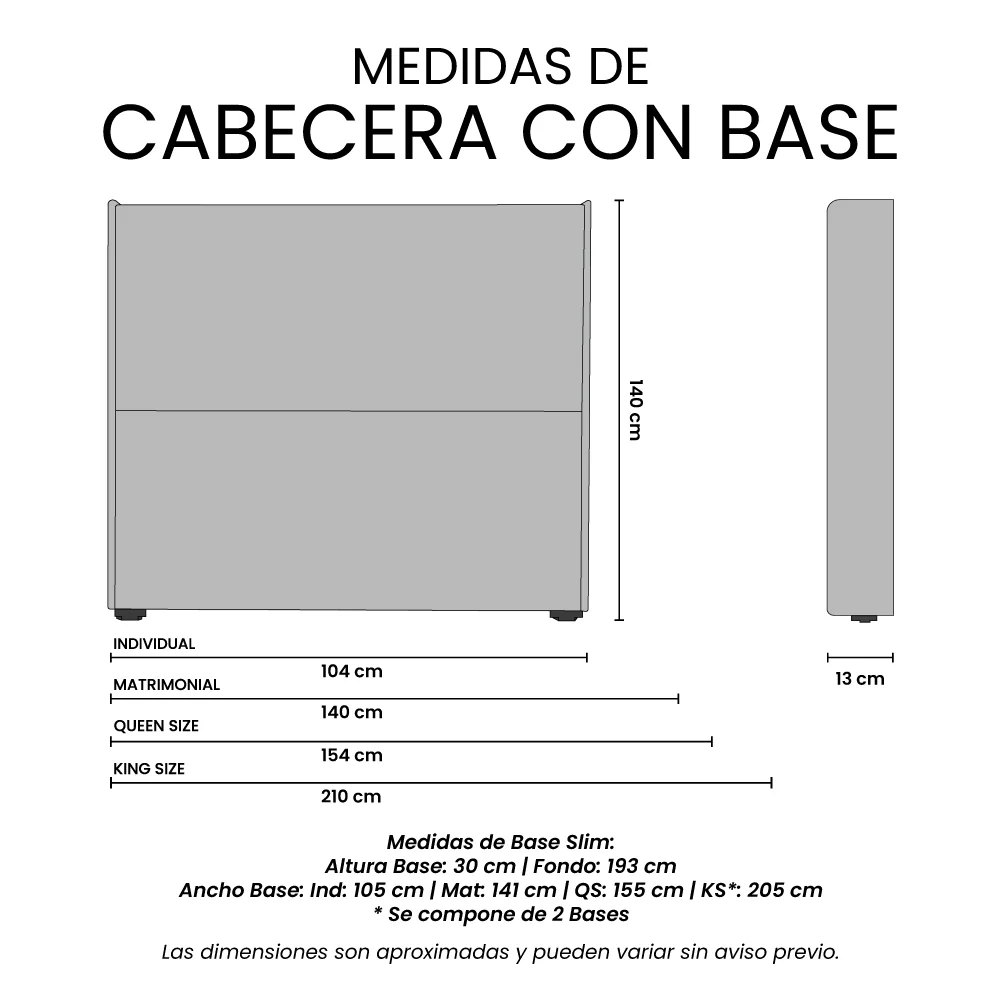 MEDIDAS DE
CABECERA CON BASE

140 cm

INDIVIDUAL
104 cm

MATRIMONIAL
140 cm

QUEEN SIZE
154 cm

KING SIZE
210 cm

13 cm

Medidas de Base Slim:
Altura Base: 30 cm | Fondo: 193 cm
Ancho Base: Ind: 105 cm | Mat: 141 cm | QS: 155 cm | KS*: 205 cm
* Se compone de 2 Bases

Las dimensiones son aproximadas y pueden variar sin aviso previo.